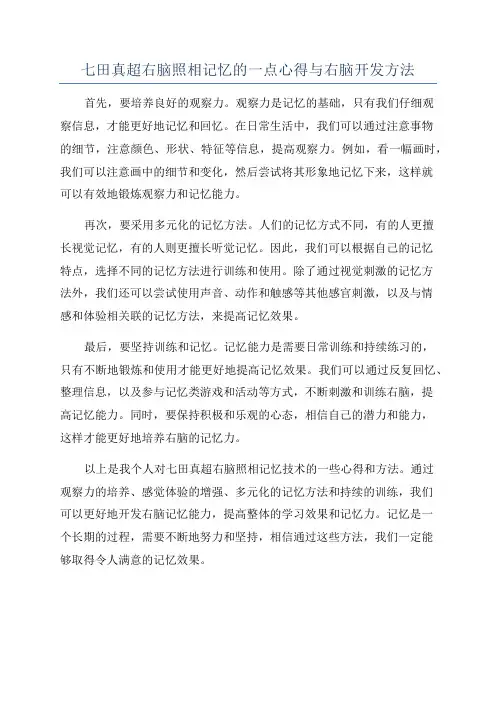 七田真超右脑照相记忆的一点心得与右脑开发方法

首先，要培养良好的观察力。观察力是记忆的基础，只有我们仔细观察信息，才能更好地记忆和回忆。在日常生活中，我们可以通过注意事物的细节，注意颜色、形状、特征等信息，提高观察力。例如，看一幅画时，我们可以注意画中的细节和变化，然后尝试将其形象地记忆下来，这样就可以有效地锻炼观察力和记忆能力。

再次，要采用多元化的记忆方法。人们的记忆方式不同，有的人更擅长视觉记忆，有的人则更擅长听觉记忆。因此，我们可以根据自己的记忆特点，选择不同的记忆方法进行训练和使用。除了通过视觉刺激的记忆方法外，我们还可以尝试使用声音、动作和触感等其他感官刺激，以及与情感和体验相关联的记忆方法，来提高记忆效果。

最后，要坚持训练和记忆。记忆能力是需要日常训练和持续练习的，只有不断地锻炼和使用才能更好地提高记忆效果。我们可以通过反复回忆、整理信息，以及参与记忆类游戏和活动等方式，不断刺激和训练右脑，提高记忆能力。同时，要保持积极和乐观的心态，相信自己的潜力和能力，这样才能更好地培养右脑的记忆力。

以上是我个人对七田真超右脑照相记忆技术的一些心得和方法。通过观察力的培养、感觉体验的增强、多元化的记忆方法和持续的训练，我们可以更好地开发右脑记忆能力，提高整体的学习效果和记忆力。记忆是一个长期的过程，需要不断地努力和坚持，相信通过这些方法，我们一定能够取得令人满意的记忆效果。